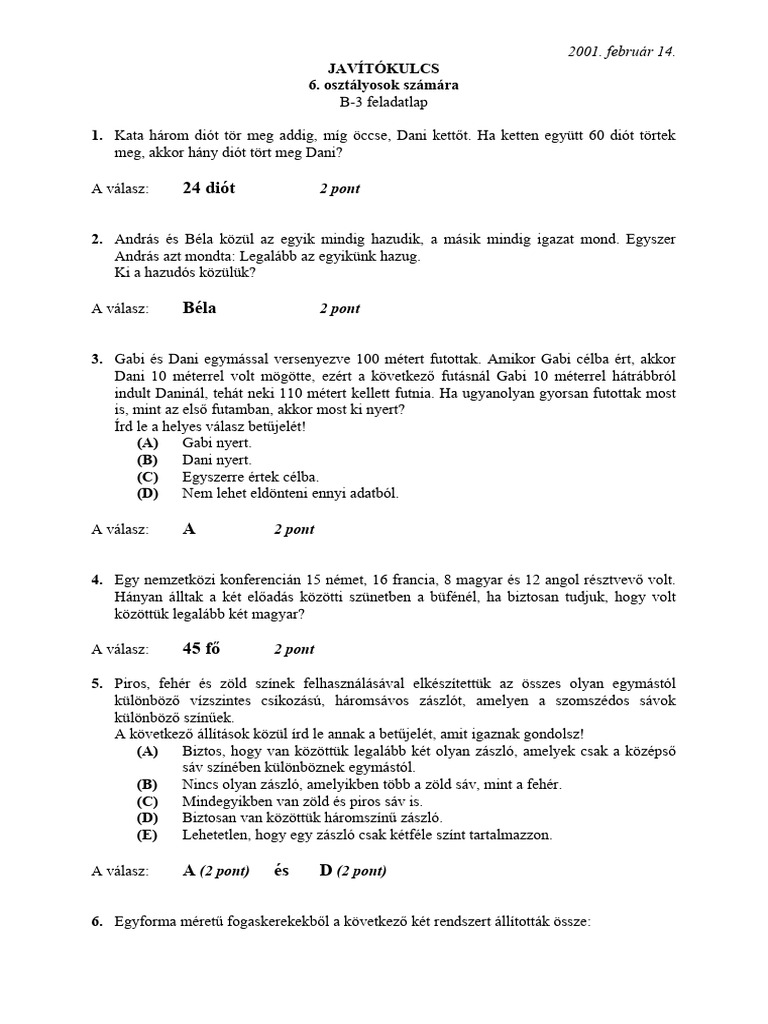 2001. február 14.

JAVÍTÓKULCS
6. osztályosok számára
B-3 feladatlap

1. Kata három diót tör meg addig, míg öccse, Dani kettőt. Ha ketten együtt 60 diót törtek meg, akkor hány diót tört meg Dani?

A válasz: 24 diót 2 pont

2. András és Béla közül az egyik mindig hazudik, a másik mindig igazat mond. Egyszer András azt mondta: Legalább az egyikünk hazug.
Ki a hazudós közülük?

A válasz: Béla 2 pont

3. Gabi és Dani egymással versenyezve 100 métert futottak. Amikor Gabi célba ért, akkor Dani 10 méterrel volt mögötte, ezért a következő futásnál Gabi 10 méterrel hátrábbról indult Daninál, tehát neki 110 métert kellett futnia. Ha ugyanolyan gyorsan futottak most is, mint az első futamban, akkor most ki nyert?
Írd le a helyes válasz betűjelét!
(A) Gabi nyert.
(B) Dani nyert.
(C) Egyszerre értek célba.
(D) Nem lehet eldönteni ennyi adatból.

A válasz: A 2 pont

4. Egy nemzetközi konferencián 15 német, 16 francia, 8 magyar és 12 angol résztvevő volt. Hányan álltak a két előadás közötti szünetben a büfénél, ha biztosan tudjuk, hogy volt közöttük legalább két magyar?

A válasz: 45 fő 2 pont

5. Piros, fehér és zöld színek felhasználásával elkészítettük az összes olyan egymástól különböző vízszintes csíkozású, háromsávos zászlót, amelyen a szomszédos sávok különböző színűek.
A következő állítások közül írd le annak a betűjelét, amit igaznak gondolsz!
(A) Biztos, hogy van közöttük legalább két olyan zászló, amelyek csak a középső sáv színében különböznek egymástól.
(B) Nincs olyan zászló, amelyikben több a zöld sáv, mint a fehér.
(C) Mindegyikben van zöld és piros sáv is.
(D) Biztosan van közöttük háromszínű zászló.
(E) Lehetetlen, hogy egy zászló csak kétféle színt tartalmazzon.

A válasz: A (2 pont) és D (2 pont)

6. Egyforma méretű fogaskerekekből a következő két rendszert állították össze: